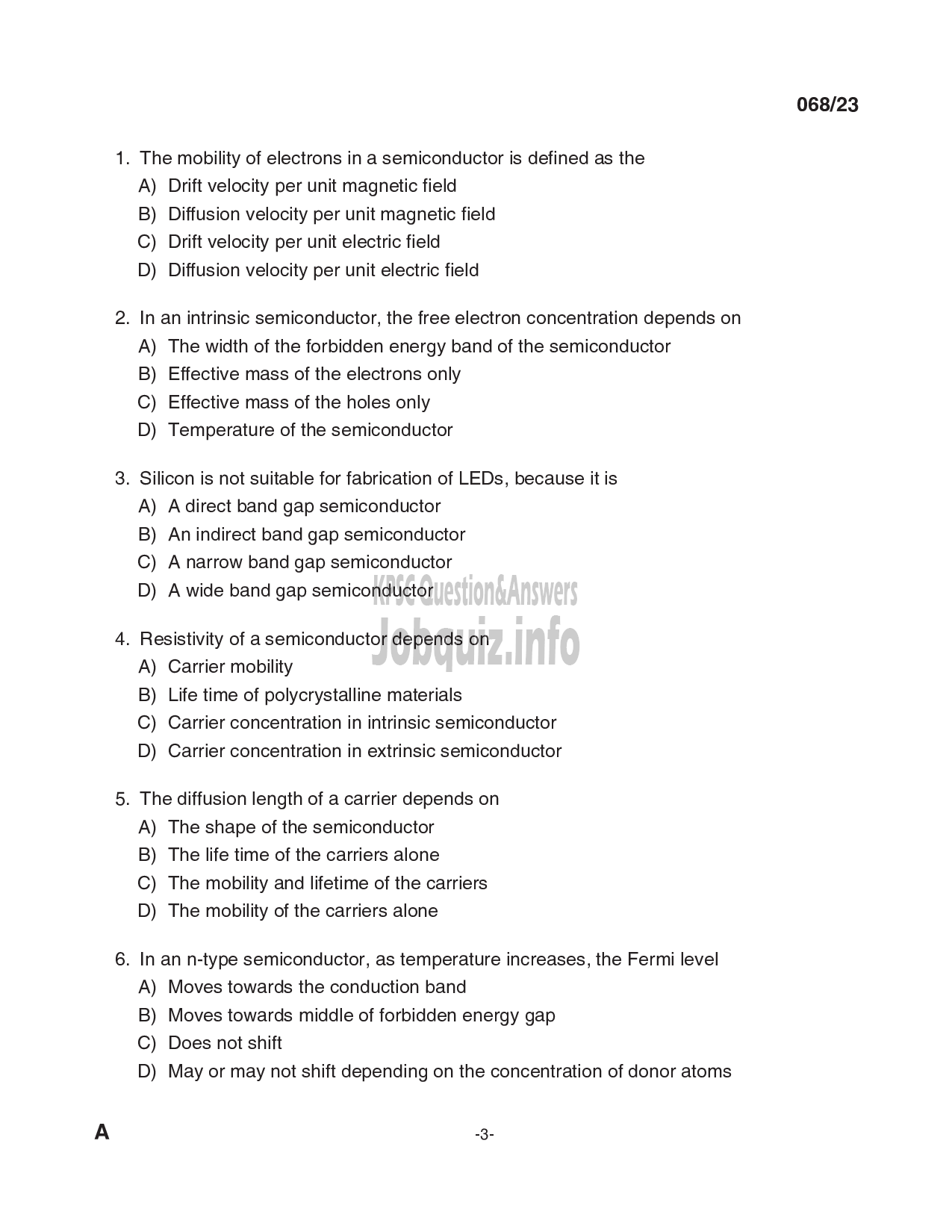 068/23

1. The mobility of electrons in a semiconductor is defined as the
A) Drift velocity per unit magnetic field
B) Diffusion velocity per unit magnetic field
C) Drift velocity per unit electric field
D) Diffusion velocity per unit electric field

2. In an intrinsic semiconductor, the free electron concentration depends on
A) The width of the forbidden energy band of the semiconductor
B) Effective mass of the electrons only
C) Effective mass of the holes only
D) Temperature of the semiconductor

3. Silicon is not suitable for fabrication of LEDs, because it is
A) A direct band gap semiconductor
B) An indirect band gap semiconductor
C) A narrow band gap semiconductor
D) A wide band gap semiconductor

KPSC Question&Answers
Jobquiz.info

4. Resistivity of a semiconductor depends on
A) Carrier mobility
B) Life time of polycrystalline materials
C) Carrier concentration in intrinsic semiconductor
D) Carrier concentration in extrinsic semiconductor

5. The diffusion length of a carrier depends on
A) The shape of the semiconductor
B) The life time of the carriers alone
C) The mobility and lifetime of the carriers
D) The mobility of the carriers alone

6. In an n-type semiconductor, as temperature increases, the Fermi level
A) Moves towards the conduction band
B) Moves towards middle of forbidden energy gap
C) Does not shift
D) May or may not shift depending on the concentration of donor atoms

A

-3-